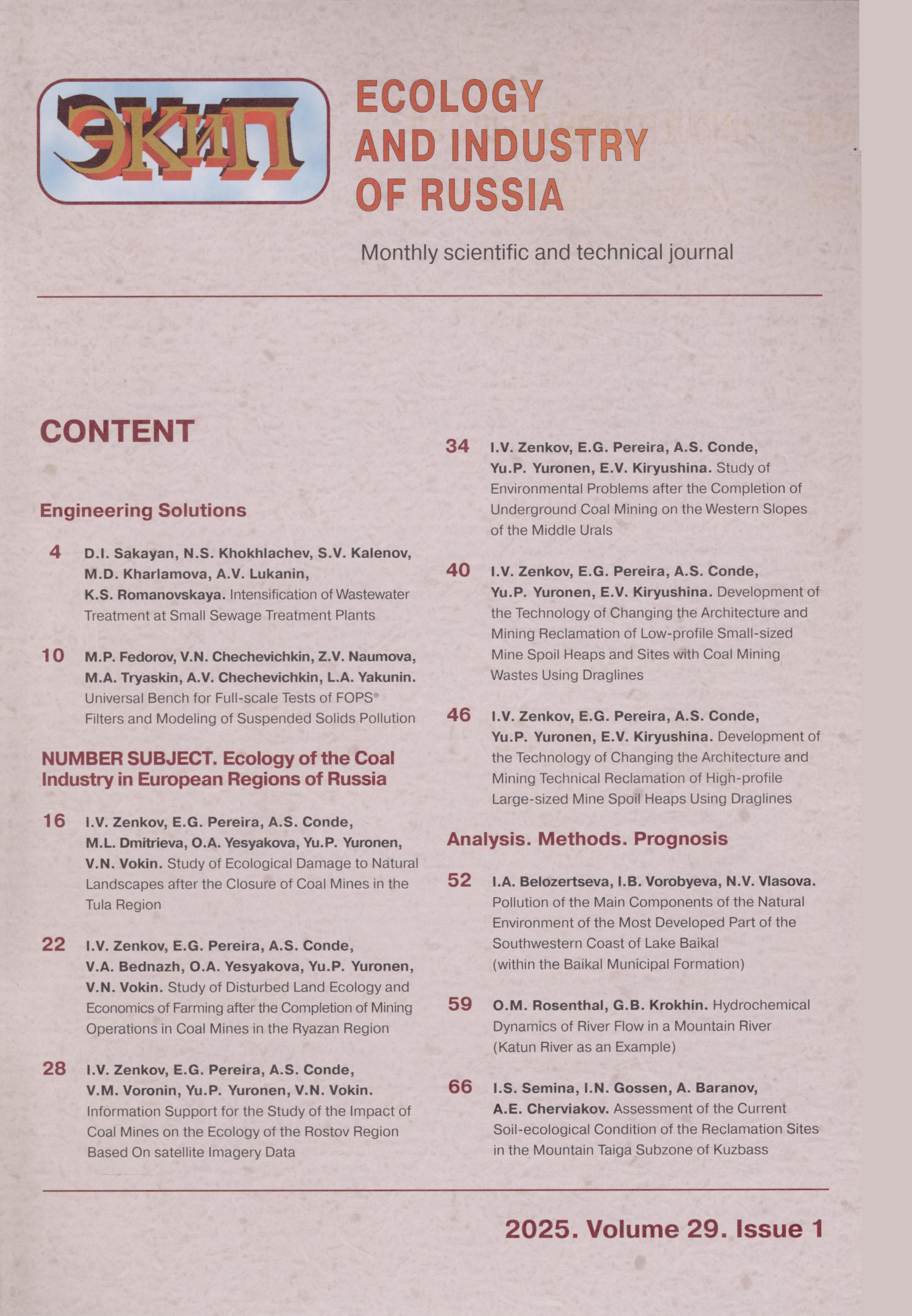 ЭКиП

ECOLOGY AND INDUSTRY OF RUSSIA

Monthly scientific and technical journal

CONTENT

Engineering Solutions

4 D.I. Sakayan, N.S. Khokhlachev, S.V. Kalenov, M.D. Kharlamova, A.V. Lukanin, K.S. Romanovskaya. Intensification of Wastewater Treatment at Small Sewage Treatment Plants

10 M.P. Fedorov, V.N. Chechevichkin, Z.V. Naumova, M.A. Tryaskin, A.V. Chechevichkin, L.A. Yakunin. Universal Bench for Full-scale Tests of FOPS® Filters and Modeling of Suspended Solids Pollution

NUMBER SUBJECT. Ecology of the Coal Industry in European Regions of Russia

16 I.V. Zenkov, E.G. Pereira, A.S. Conde, M.L. Dmitrieva, O.A. Yesyakova, Yu.P. Yuronen, V.N. Vokin. Study of Ecological Damage to Natural Landscapes after the Closure of Coal Mines in the Tula Region

22 I.V. Zenkov, E.G. Pereira, A.S. Conde, V.A. Bednazh, O.A. Yesyakova, Yu.P. Yuronen, V.N. Vokin. Study of Disturbed Land Ecology and Economics of Farming after the Completion of Mining Operations in Coal Mines in the Ryazan Region

28 I.V. Zenkov, E.G. Pereira, A.S. Conde, V.M. Voronin, Yu.P. Yuronen, V.N. Vokin. Information Support for the Study of the Impact of Coal Mines on the Ecology of the Rostov Region Based On satellite Imagery Data

34 I.V. Zenkov, E.G. Pereira, A.S. Conde, Yu.P. Yuronen, E.V. Kiryushina. Study of Environmental Problems after the Completion of Underground Coal Mining on the Western Slopes of the Middle Urals

40 I.V. Zenkov, E.G. Pereira, A.S. Conde, Yu.P. Yuronen, E.V. Kiryushina. Development of the Technology of Changing the Architecture and Mining Reclamation of Low-profile Small-sized Mine Spoil Heaps and Sites with Coal Mining Wastes Using Draglines

46 I.V. Zenkov, E.G. Pereira, A.S. Conde, Yu.P. Yuronen, E.V. Kiryushina. Development of the Technology of Changing the Architecture and Mining Technical Reclamation of High-profile Large-sized Mine Spoil Heaps Using Draglines

Analysis. Methods. Prognosis

52 I.A. Belozertseva, I.B. Vorobyeva, N.V. Vlasova. Pollution of the Main Components of the Natural Environment of the Most Developed Part of the Southwestern Coast of Lake Baikal (within the Baikal Municipal Formation)

59 O.M. Rosenthal, G.B. Krokhin. Hydrochemical Dynamics of River Flow in a Mountain River (Katun River as an Example)

66 I.S. Semina, I.N. Gossen, A. Baranov, A.E. Cherviakov. Assessment of the Current Soil-ecological Condition of the Reclamation Sites in the Mountain Taiga Subzone of Kuzbass

2025. Volume 29. Issue 1